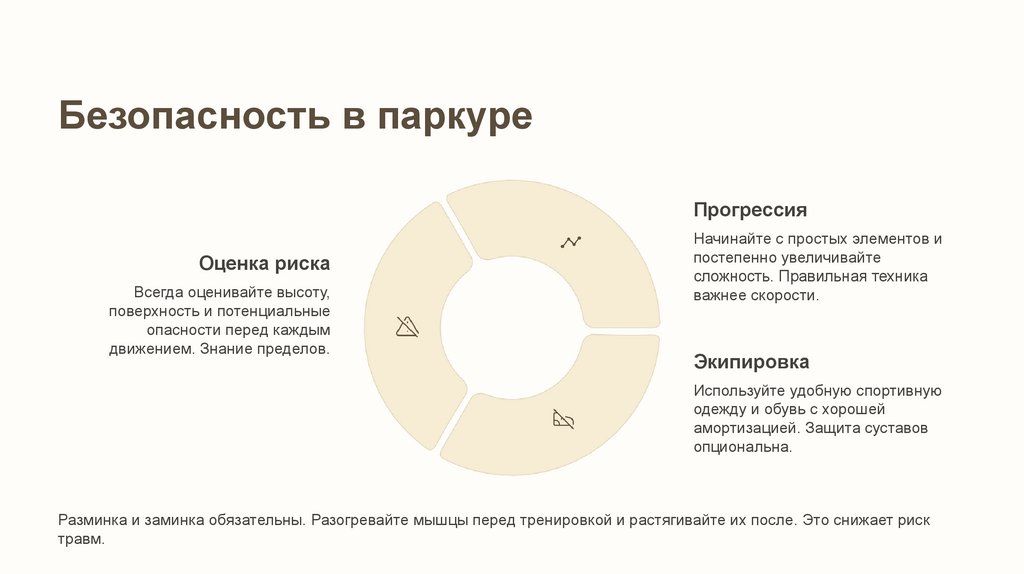 Безопасность в паркуре

Оценка риска

Всегда оценивайте высоту, поверхность и потенциальные опасности перед каждым движением. Знание пределов.

Прогрессия

Начинайте с простых элементов и постепенно увеличивайте сложность. Правильная техника важнее скорости.

Экипировка

Используйте удобную спортивную одежду и обувь с хорошей амортизацией. Защита суставов опциональна.

Разминка и заминка обязательны. Разогревайте мышцы перед тренировкой и растягивайте их после. Это снижает риск травм.